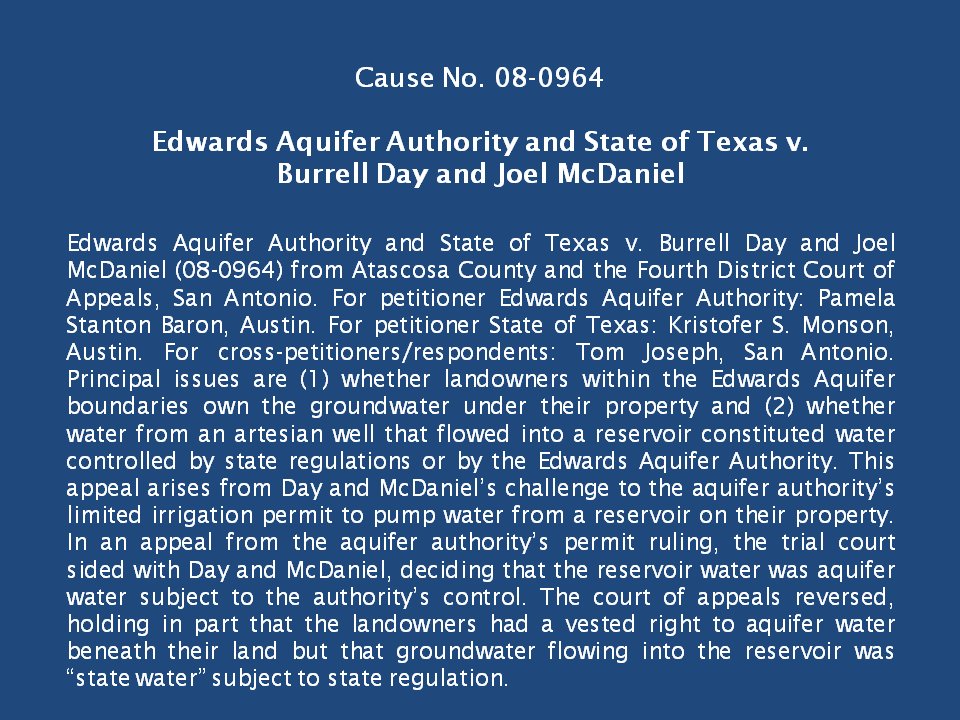 Cause No. 08-0964

Edwards Aquifer Authority and State of Texas v. Burrell Day and Joel McDaniel

Edwards Aquifer Authority and State of Texas v. Burrell Day and Joel McDaniel (08-0964) from Atascosa County and the Fourth District Court of Appeals, San Antonio. For petitioner Edwards Aquifer Authority: Pamela Stanton Baron, Austin. For petitioner State of Texas: Kristofer S. Monson, Austin. For cross-petitioners/respondents: Tom Joseph, San Antonio. Principal issues are (1) whether landowners within the Edwards Aquifer boundaries own the groundwater under their property and (2) whether water from an artesian well that flowed into a reservoir constituted water controlled by state regulations or by the Edwards Aquifer Authority. This appeal arises from Day and McDaniel's challenge to the aquifer authority's limited irrigation permit to pump water from a reservoir on their property. In an appeal from the aquifer authority's permit ruling, the trial court sided with Day and McDaniel, deciding that the reservoir water was aquifer water subject to the authority's control. The court of appeals reversed, holding in part that the landowners had a vested right to aquifer water beneath their land but that groundwater flowing into the reservoir was "state water" subject to state regulation.